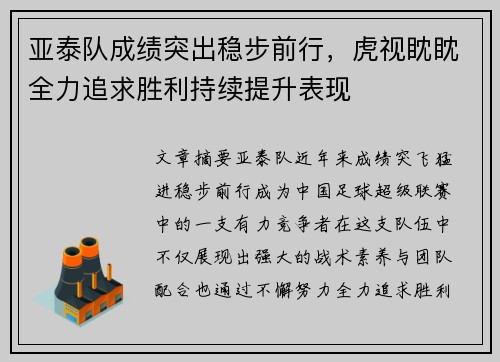 亚泰队成绩突出稳步前行，虎视眈眈全力追求胜利持续提升表现

文章摘要亚泰队近年来成绩突飞猛进稳步前行成为中国足球超级联赛中的一支有力竞争者在这支队伍中不仅展现出强大的战术素养与团队配合也通过不懈努力全力追求胜利